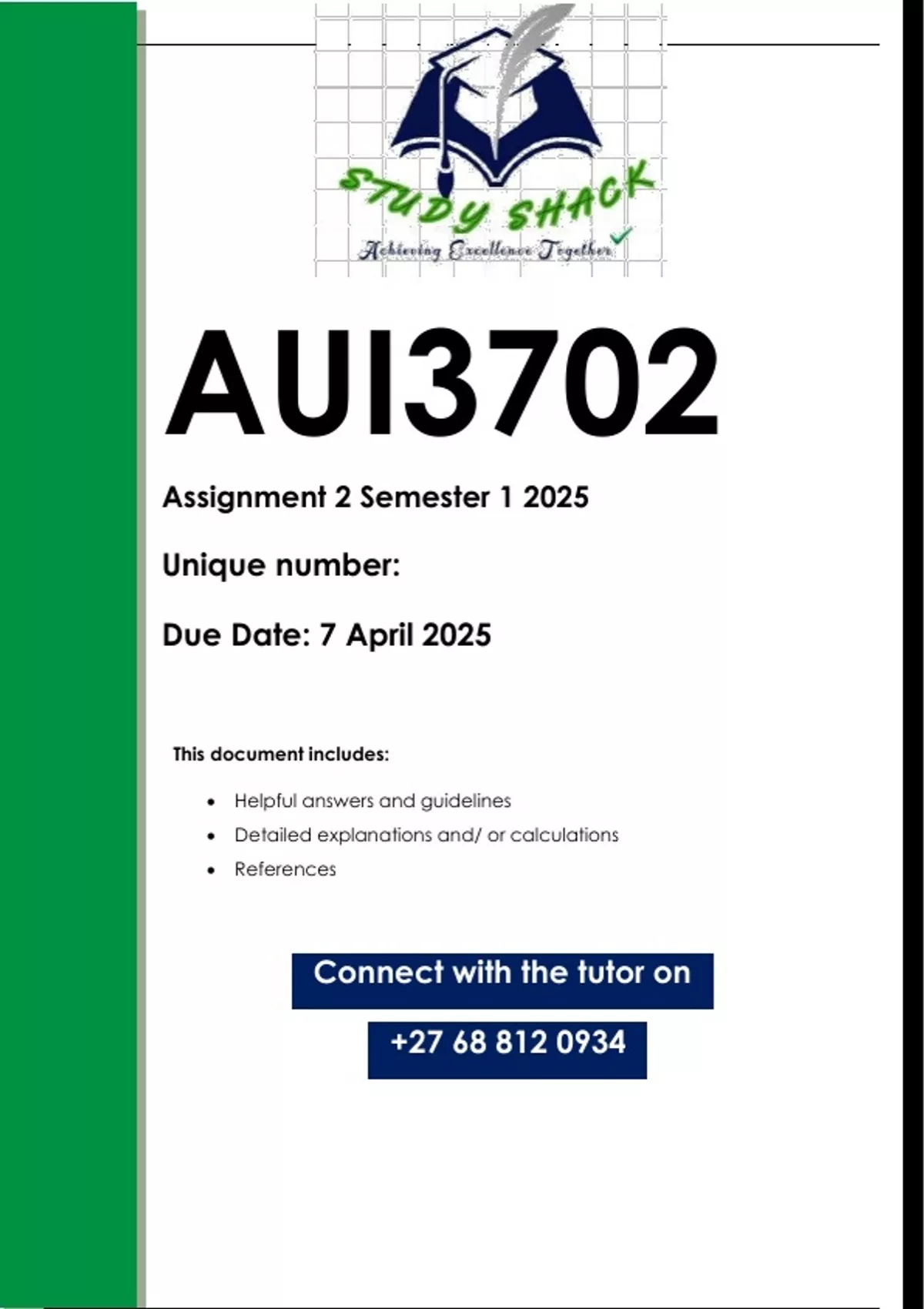 STUDY SHACK
Achieving Excellence Together

AUI3702

Assignment 2 Semester 1 2025

Unique number:

Due Date: 7 April 2025

This document includes:

• Helpful answers and guidelines
• Detailed explanations and/ or calculations
• References

Connect with the tutor on

+27 68 812 0934